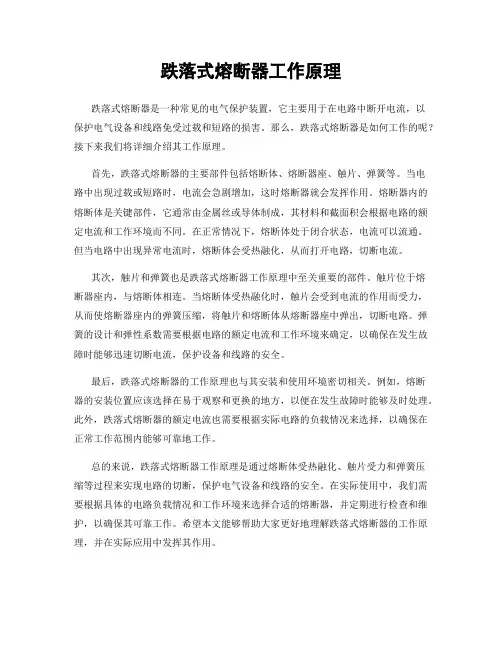 跌落式熔断器工作原理

跌落式熔断器是一种常见的电气保护装置，它主要用于在电路中断开电流，以保护电气设备和线路免受过载和短路的损害。那么，跌落式熔断器是如何工作的呢？接下来我们将详细介绍其工作原理。

首先，跌落式熔断器的主要部件包括熔断体、熔断器座、触片、弹簧等。当电路中出现过载或短路时，电流会急剧增加，这时熔断器就会发挥作用。熔断器内的熔断体是关键部件，它通常由金属丝或导体制成，其材料和截面积会根据电路的额定电流和工作环境而不同。在正常情况下，熔断体处于闭合状态，电流可以流通。但当电路中出现异常电流时，熔断体会受热融化，从而打开电路，切断电流。

其次，触片和弹簧也是跌落式熔断器工作原理中至关重要的部件。触片位于熔断器座内，与熔断体相连。当熔断体受热融化时，触片会受到电流的作用而受力，从而使熔断器座内的弹簧压缩，将触片和熔断体从熔断器座中弹出，切断电路。弹簧的设计和弹性系数需要根据电路的额定电流和工作环境来确定，以确保在发生故障时能够迅速切断电流，保护设备和线路的安全。

最后，跌落式熔断器的工作原理也与其安装和使用环境密切相关。例如，熔断器的安装位置应该选择在易于观察和更换的地方，以便在发生故障时能够及时处理。此外，跌落式熔断器的额定电流也需要根据实际电路的负载情况来选择，以确保在正常工作范围内能够可靠地工作。

总的来说，跌落式熔断器工作原理是通过熔断体受热融化、触片受力和弹簧压缩等过程来实现电路的切断，保护电气设备和线路的安全。在实际使用中，我们需要根据具体的电路负载情况和工作环境来选择合适的熔断器，并定期进行检查和维护，以确保其可靠工作。希望本文能够帮助大家更好地理解跌落式熔断器的工作原理，并在实际应用中发挥其作用。